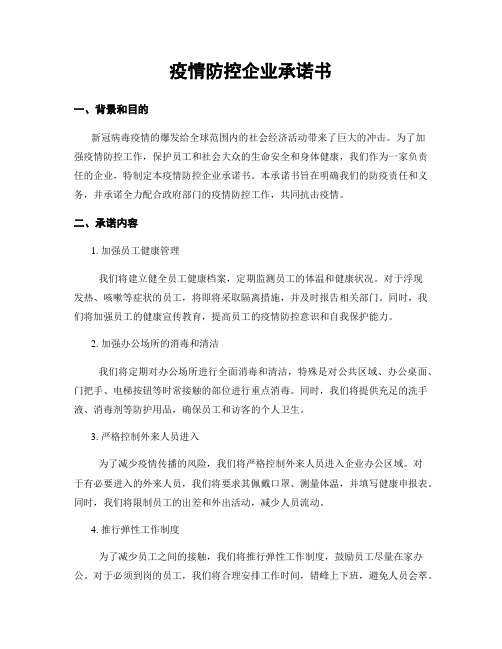 疫情防控企业承诺书

一、背景和目的

新冠病毒疫情的爆发给全球范围内的社会经济活动带来了巨大的冲击。为了加强疫情防控工作，保护员工和社会大众的生命安全和身体健康，我们作为一家负责任的企业，特制定本疫情防控企业承诺书。本承诺书旨在明确我们的防疫责任和义务，并承诺全力配合政府部门的疫情防控工作，共同抗击疫情。

二、承诺内容

1. 加强员工健康管理

我们将建立健全员工健康档案，定期监测员工的体温和健康状况。对于浮现发热、咳嗽等症状的员工，将即将采取隔离措施，并及时报告相关部门。同时，我们将加强员工的健康宣传教育，提高员工的疫情防控意识和自我保护能力。

2. 加强办公场所的消毒和清洁

我们将定期对办公场所进行全面消毒和清洁，特殊是对公共区域、办公桌面、门把手、电梯按钮等时常接触的部位进行重点消毒。同时，我们将提供充足的洗手液、消毒剂等防护用品，确保员工和访客的个人卫生。

3. 严格控制外来人员进入

为了减少疫情传播的风险，我们将严格控制外来人员进入企业办公区域。对于有必要进入的外来人员，我们将要求其佩戴口罩、测量体温，并填写健康申报表。同时，我们将限制员工的出差和外出活动，减少人员流动。

4. 推行弹性工作制度

为了减少员工之间的接触，我们将推行弹性工作制度，鼓励员工尽量在家办公。对于必须到岗的员工，我们将合理安排工作时间，错峰上下班，避免人员会萃。